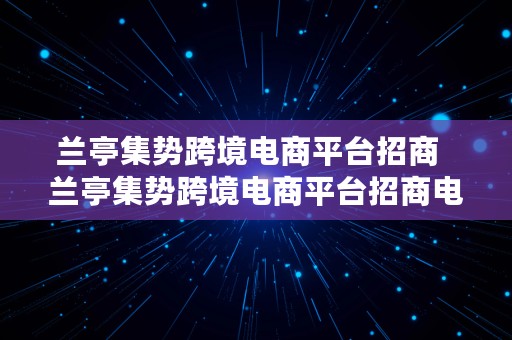 兰亭集势跨境电商平台招商
兰亭集势跨境电商平台招商电